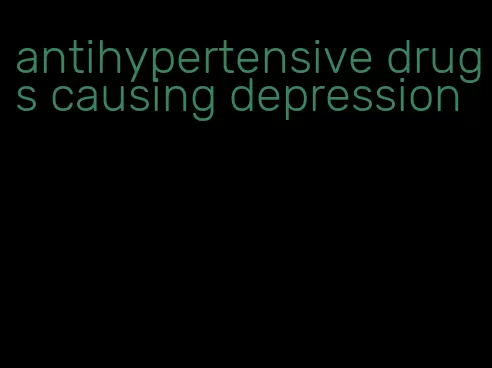 antihypertensive drugs causing depression